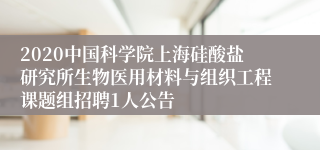 2020中国科学院上海硅酸盐研究所生物医用材料与组织工程课题组招聘1人公告